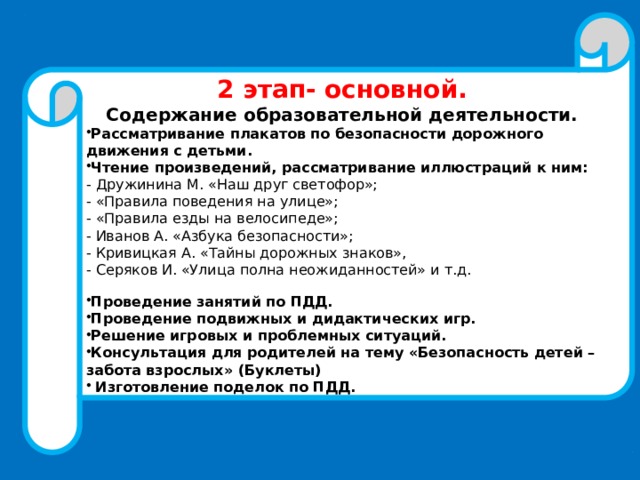 2 этап- основной.

Содержание образовательной деятельности.

•Рассматривание плакатов по безопасности дорожного движения с детьми.
•Чтение произведений, рассматривание иллюстраций к ним:
- Дружинина М. «Наш друг светофор»;
- «Правила поведения на улице»;
- «Правила езды на велосипеде»;
- Иванов А. «Азбука безопасности»;
- Кривицкая А. «Тайны дорожных знаков»,
- Серяков И. «Улица полна неожиданностей» и т.д.

•Проведение занятий по ПДД.
•Проведение подвижных и дидактических игр.
•Решение игровых и проблемных ситуаций.
•Консультация для родителей на тему «Безопасность детей – забота взрослых» (Буклеты)
• Изготовление поделок по ПДД.